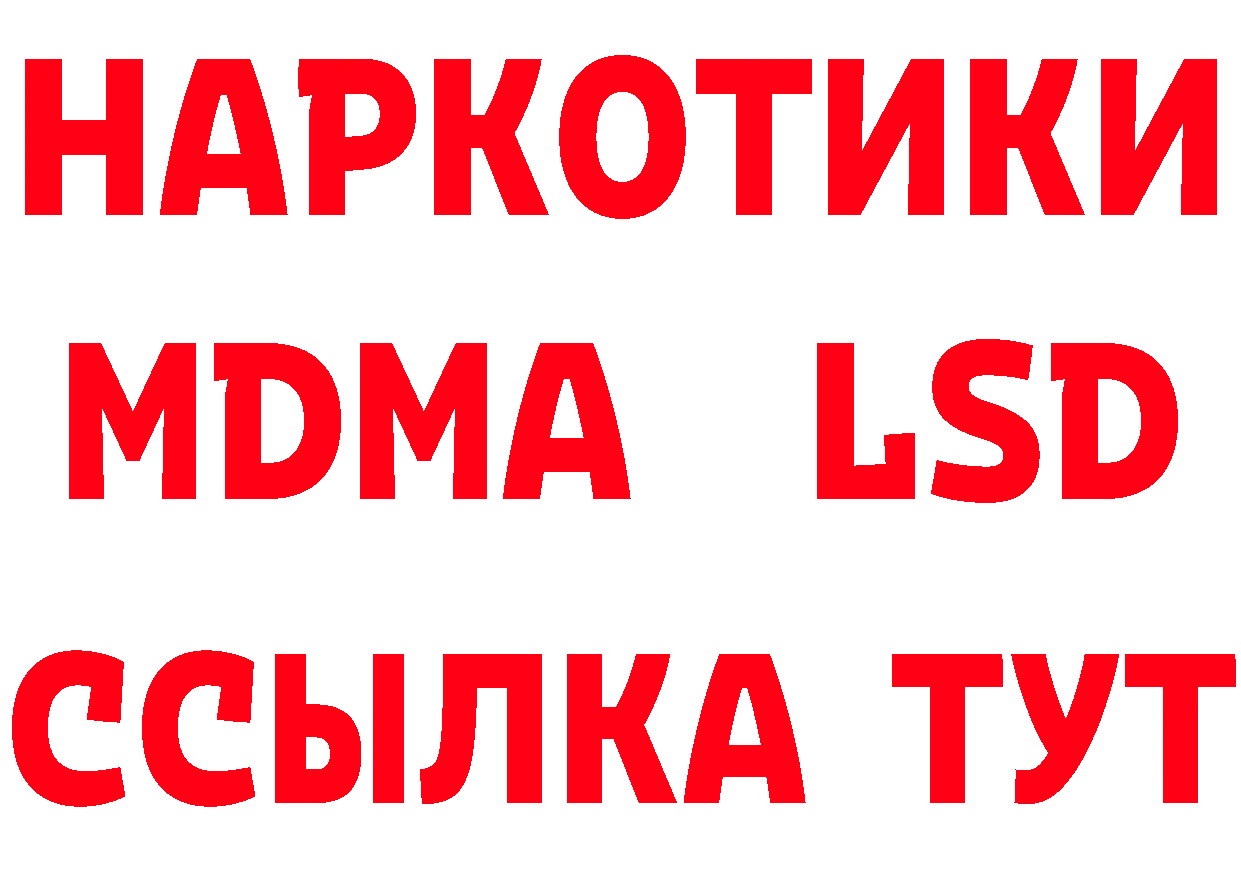 НАРКОТИКИ
MDMA LSD
ССЫЛКА ТУТ